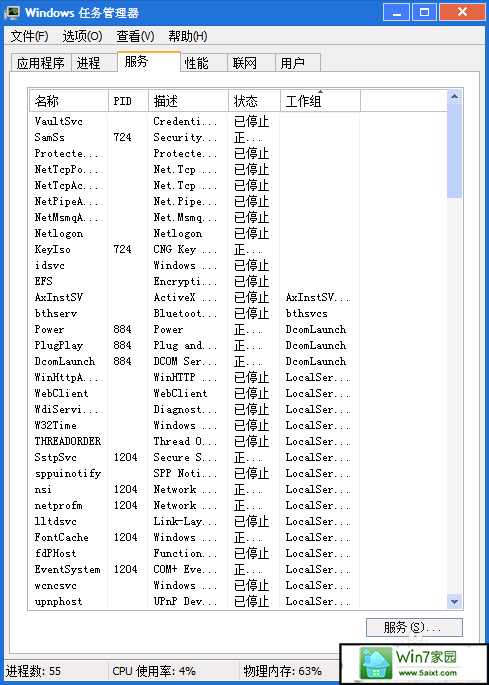 Windows 任务管理器

文件(F) 选项(O) 查看(V) 帮助(H)

应用程序 进程 服务 性能 联网 用户

| 名称 | PID | 描述 | 状态 | 工作组 |
|---|---|---|---|---|
| VaultSvc | | Credenti... | 已停止 | |
| SamSs | 724 | Security... | 正... | |
| Protecte... | | Protecte... | 已停止 | |
| NetTcpPo... | | Net.Tcp ... | 已停止 | |
| NetTcpAc... | | Net.Tcp ... | 已停止 | |
| NetPipeA... | | Net.Pipe... | 已停止 | |
| NetMsmqA... | | Net.Msmq... | 已停止 | |
| Netlogon | | Netlogon | 已停止 | |
| KeyIso | 724 | CNG Key ... | 正... | |
| idsvc | | Windows ... | 已停止 | |
| EFS | | Encrypti... | 已停止 | |
| AxInstSV | | ActiveX ... | 已停止 | AxInstSV... |
| bthserv | | Bluetoot... | 已停止 | bthsvcs |
| Power | 884 | Power | 正... | DcomLaunch |
| PlugPlay | 884 | Plug and... | 正... | DcomLaunch |
| DcomLaunch | 884 | DCOM Ser... | 正... | DcomLaunch |
| WinHttpA... | | WinHTTP ... | 已停止 | LocalSer... |
| WebClient | | WebClient | 已停止 | LocalSer... |
| WdiServi... | | Diagnost... | 已停止 | LocalSer... |
| W32Time | | Windows ... | 已停止 | LocalSer... |
| THREADORDER | | Thread O... | 已停止 | LocalSer... |
| SstpSvc | 1204 | Secure S... | 正... | LocalSer... |
| sppuinotify | | SPP Noti... | 已停止 | LocalSer... |
| nsi | 1204 | Network ... | 正... | LocalSer... |
| netprofm | 1204 | Network ... | 正... | LocalSer... |
| lltdsvc | | Link-Lay... | 已停止 | LocalSer... |
| FontCache | 1204 | Windows ... | 正... | LocalSer... |
| fdPHost | | Function... | 已停止 | LocalSer... |
| EventSystem | 1204 | COM+ Eve... | 正... | LocalSer... |
| wcncsvc | | Windows ... | 已停止 | LocalSer... |
| upnphost | | UPnP Dev... | 已停止 | LocalSer... |

服务(S)...

进程数: 55 CPU 使用率: 4% 物理内存: 63%

Win7家园
www.5aixt.com